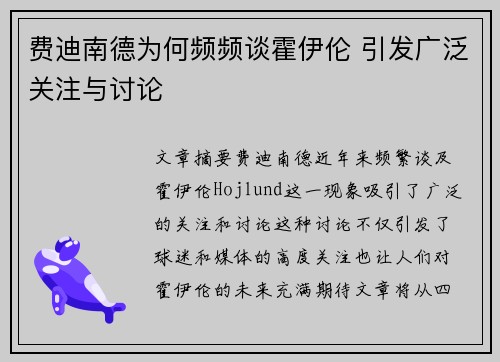 费迪南德为何频频谈霍伊伦 引发广泛关注与讨论

文章摘要费迪南德近年来频繁谈及霍伊伦Hojlund这一现象吸引了广泛的关注和讨论这种讨论不仅引发了球迷和媒体的高度关注也让人们对霍伊伦的未来充满期待文章将从四